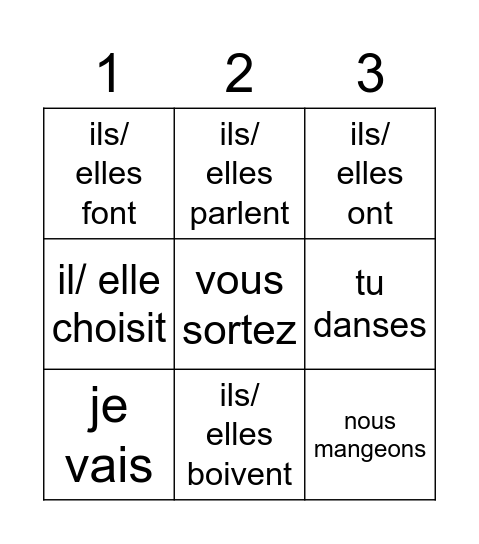 | 1 | 2 | 3 |
|---|---|---|
| ils/ elles font | ils/ elles parlent | ils/ elles ont |
| il/ elle choisit | vous sortez | tu danses |
| je vais | ils/ elles boivent | nous mangeons |